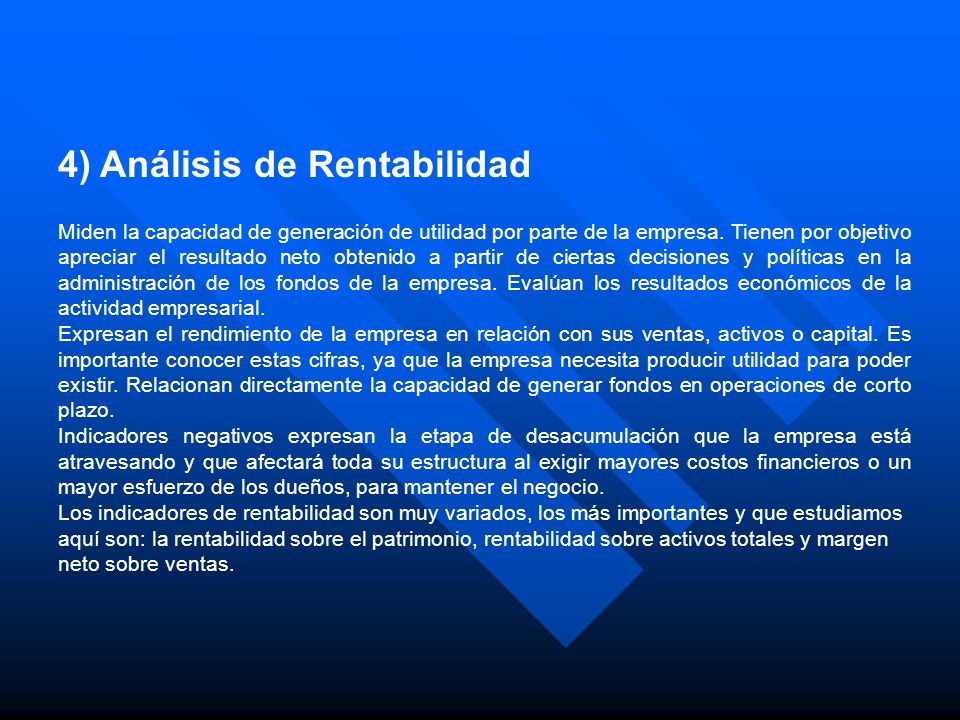 4) Análisis de Rentabilidad

Miden la capacidad de generación de utilidad por parte de la empresa. Tienen por objetivo apreciar el resultado neto obtenido a partir de ciertas decisiones y políticas en la administración de los fondos de la empresa. Evalúan los resultados económicos de la actividad empresarial.
Expresan el rendimiento de la empresa en relación con sus ventas, activos o capital. Es importante conocer estas cifras, ya que la empresa necesita producir utilidad para poder existir. Relacionan directamente la capacidad de generar fondos en operaciones de corto plazo.
Indicadores negativos expresan la etapa de desacumulación que la empresa está atravesando y que afectará toda su estructura al exigir mayores costos financieros o un mayor esfuerzo de los dueños, para mantener el negocio.
Los indicadores de rentabilidad son muy variados, los más importantes y que estudiamos aquí son: la rentabilidad sobre el patrimonio, rentabilidad sobre activos totales y margen neto sobre ventas.